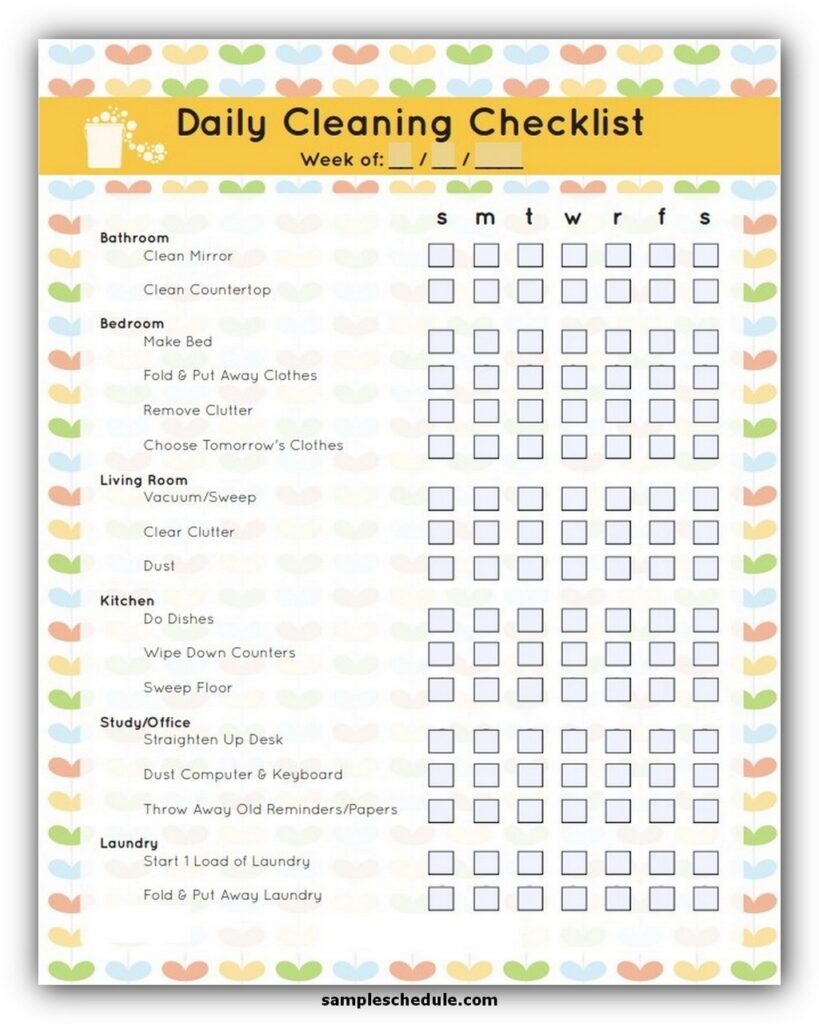 Daily Cleaning Checklist

Week of: __ / __ / ____

s m t w r f s

Bathroom
Clean Mirror
Clean Countertop

Bedroom
Make Bed
Fold & Put Away Clothes
Remove Clutter
Choose Tomorrow's Clothes

Living Room
Vacuum/Sweep
Clear Clutter
Dust

Kitchen
Do Dishes
Wipe Down Counters
Sweep Floor

Study/Office
Straighten Up Desk
Dust Computer & Keyboard
Throw Away Old Reminders/Papers

Laundry
Start 1 Load of Laundry
Fold & Put Away Laundry

sampleschedule.com